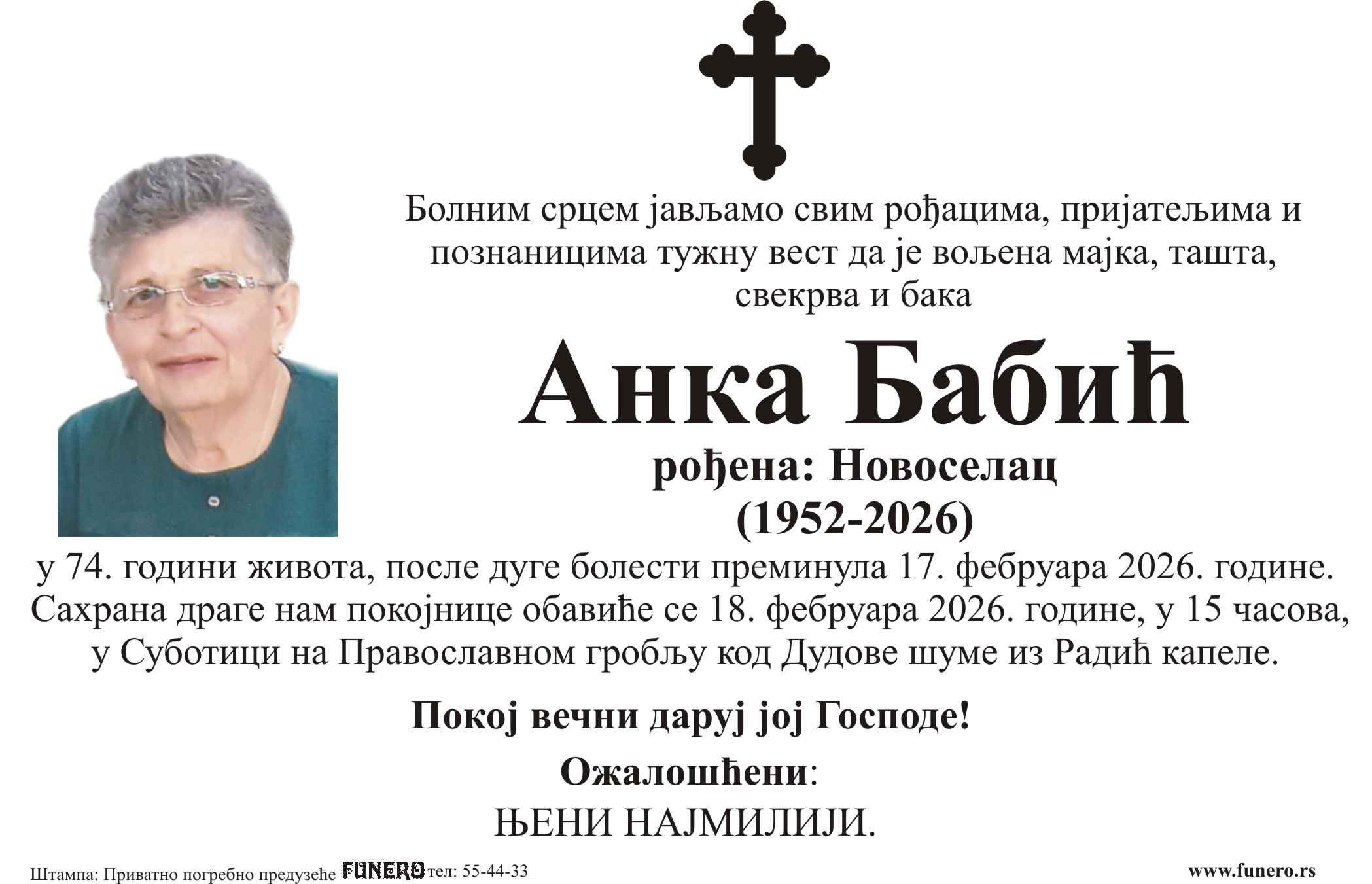 Болним срцем јављамо свим рођацима, пријатељима и познаницима тужну вест да је вољена мајка, ташта, свекрва и бака

Анка Бабић

рођена: Новоселац
(1952-2026)

у 74. години живота, после дуге болести преминула 17. фебруара 2026. године. Сахрана драге нам покојнице обавиће се 18. фебруара 2026. године, у 15 часова, у Суботици на Православном гробљу код Дудове шуме из Радић капеле.

Покој вечни даруј јој Господе!

Ожалошћени:
ЊЕНИ НАЈМИЛИЈИ.

Штампа: Приватно погребно предузеће FUNERO тел: 55-44-33

www.funero.rs